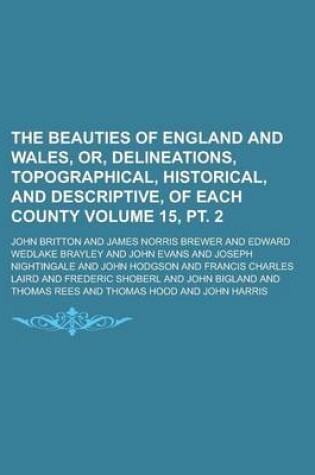 THE BEAUTIES OF ENGLAND AND WALES, OR, DELINEATIONS, TOPOGRAPHICAL, HISTORICAL, AND DESCRIPTIVE, OF EACH COUNTY VOLUME 15, PT. 2

JOHN BRITTON AND JAMES NORRIS BREWER AND EDWARD WEDLAKE BRAYLEY AND JOHN EVANS AND JOSEPH NIGHTINGALE AND JOHN HODGSON AND FRANCIS CHARLES LAIRD AND FREDERIC SHOBERL AND JOHN BIGLAND AND THOMAS REES AND THOMAS HOOD AND JOHN HARRIS